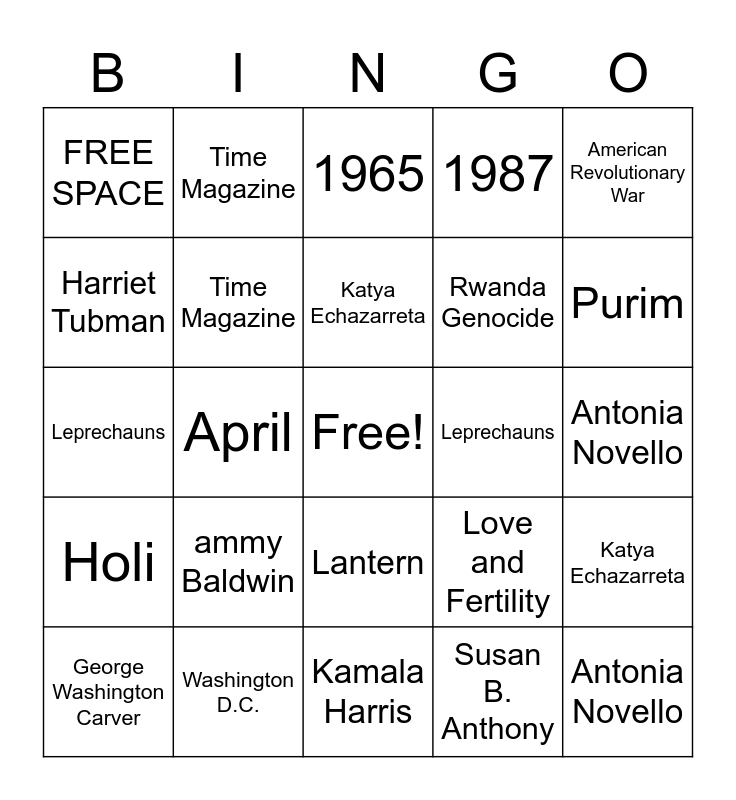 | B | I | N | G | O |
|---|---|---|---|---|
| FREE SPACE | Time Magazine | 1965 | 1987 | American Revolutionary War |
| Harriet Tubman | Time Magazine | Katya Echazarreta | Rwanda Genocide | Purim |
| Leprechauns | April | Free! | Leprechauns | Antonia Novello |
| Holi | ammy Baldwin | Lantern | Love and Fertility | Katya Echazarreta |
| George Washington Carver | Washington D.C. | Kamala Harris | Susan B. Anthony | Antonia Novello |